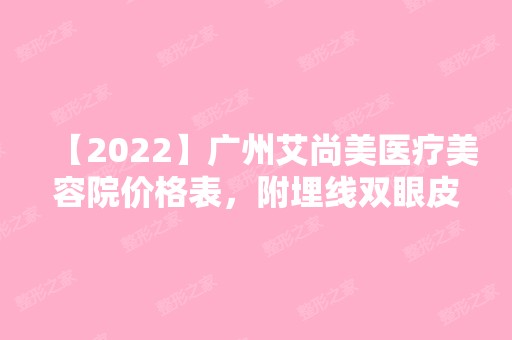 【2022】广州艾尚美医疗美容院价格表，附埋线双眼皮

整形之家